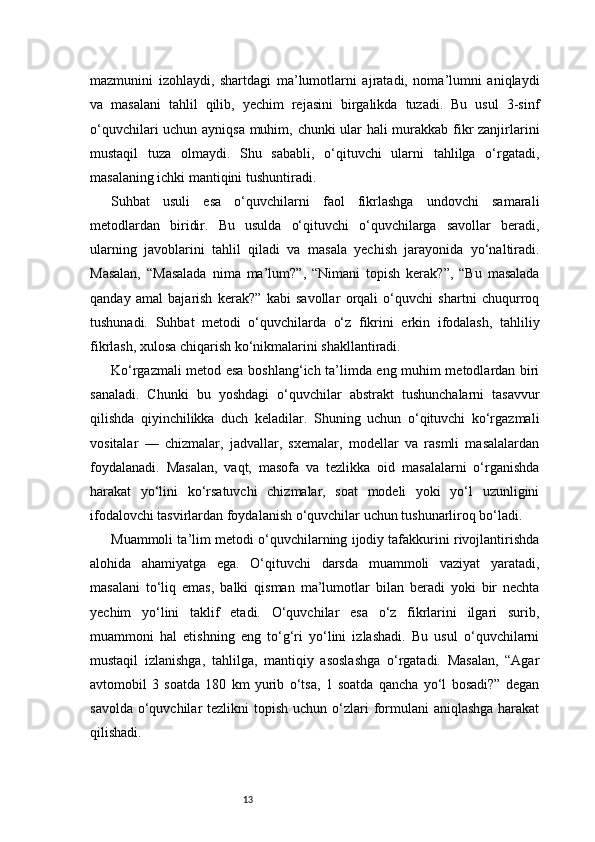 mazmunini izohlaydi, shartdagi ma’lumotlarni ajratadi, noma’lumni aniqlaydi va masalani tahlil qilib, yechim rejasini birgalikda tuzadi. Bu usul 3-sinf o‘quvchilari uchun ayniqsa muhim, chunki ular hali murakkab fikr zanjirlarini mustaqil tuza olmaydi. Shu sababli, o‘qituvchi ularni tahlilga o‘rgatadi, masalaning ichki mantiqini tushuntiradi.

Suhbat usuli esa o‘quvchilarni faol fikrlashga undovchi samarali metodlardan biridir. Bu usulda o‘qituvchi o‘quvchilarga savollar beradi, ularning javoblarini tahlil qiladi va masala yechish jarayonida yo‘naltiradi. Masalan, “Masalada nima ma’lum?”, “Nimani topish kerak?”, “Bu masalada qanday amal bajarish kerak?” kabi savollar orqali o‘quvchi shartni chuqurroq tushunadi. Suhbat metodi o‘quvchilarda o‘z fikrini erkin ifodalash, tahliliy fikrlash, xulosa chiqarish ko‘nikmalarini shakllantiradi.

Ko‘rgazmali metod esa boshlang‘ich ta’limda eng muhim metodlardan biri sanaladi. Chunki bu yoshdagi o‘quvchilar abstrakt tushunchalarni tasavvur qilishda qiyinchilikka duch keladilar. Shuning uchun o‘qituvchi ko‘rgazmali vositalar — chizmalar, jadvallar, sxemalar, modellar va rasmli masalalardan foydalanadi. Masalan, vaqt, masofa va tezlikka oid masalalarni o‘rganishda harakat yo‘lini ko‘rsatuvchi chizmalar, soat modeli yoki yo‘l uzunligini ifodalovchi tasvirlardan foydalanish o‘quvchilar uchun tushunarliroq bo‘ladi.

Muammoli ta’lim metodi o‘quvchilarning ijodiy tafakkurini rivojlantirishda alohida ahamiyatga ega. O‘qituvchi darsda muammoli vaziyat yaratadi, masalani to‘liq emas, balki qisman ma’lumotlar bilan beradi yoki bir nechta yechim yo‘lini taklif etadi. O‘quvchilar esa o‘z fikrlarini ilgari surib, muammoni hal etishning eng to‘g‘ri yo‘lini izlashadi. Bu usul o‘quvchilarni mustaqil izlanishga, tahlilga, mantiqiy asoslashga o‘rgatadi. Masalan, “Agar avtomobil 3 soatda 180 km yurib o‘tsa, 1 soatda qancha yo‘l bosadi?” degan savolda o‘quvchilar tezlikni topish uchun o‘zlari formulani aniqlashga harakat qilishadi.

13